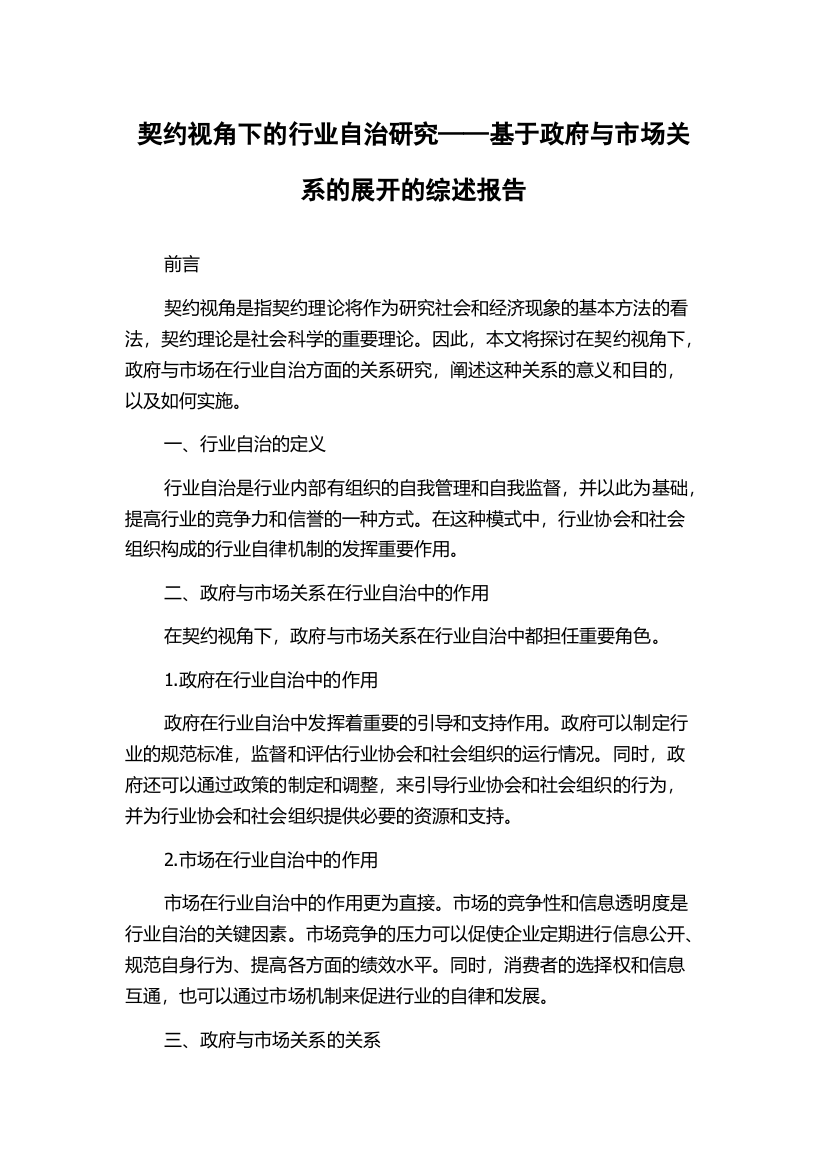 契约视角下的行业自治研究——基于政府与市场关系的展开的综述报告

前言

契约视角是指契约理论将作为研究社会和经济现象的基本方法的看法，契约理论是社会科学的重要理论。因此，本文将探讨在契约视角下，政府与市场在行业自治方面的关系研究，阐述这种关系的意义和目的，以及如何实施。

一、行业自治的定义

行业自治是行业内部有组织的自我管理和自我监督，并以此为基础，提高行业的竞争力和信誉的一种方式。在这种模式中，行业协会和社会组织构成的行业自律机制的发挥重要作用。

二、政府与市场关系在行业自治中的作用

在契约视角下，政府与市场关系在行业自治中都担任重要角色。

1.政府在行业自治中的作用

政府在行业自治中发挥着重要的引导和支持作用。政府可以制定行业的规范标准，监督和评估行业协会和社会组织的运行情况。同时，政府还可以通过政策的制定和调整，来引导行业协会和社会组织的行为，并为行业协会和社会组织提供必要的资源和支持。

2.市场在行业自治中的作用

市场在行业自治中的作用更为直接。市场的竞争性和信息透明度是行业自治的关键因素。市场竞争的压力可以促使企业定期进行信息公开、规范自身行为、提高各方面的绩效水平。同时，消费者的选择权和信息互通，也可以通过市场机制来促进行业的自律和发展。

三、政府与市场关系的关系